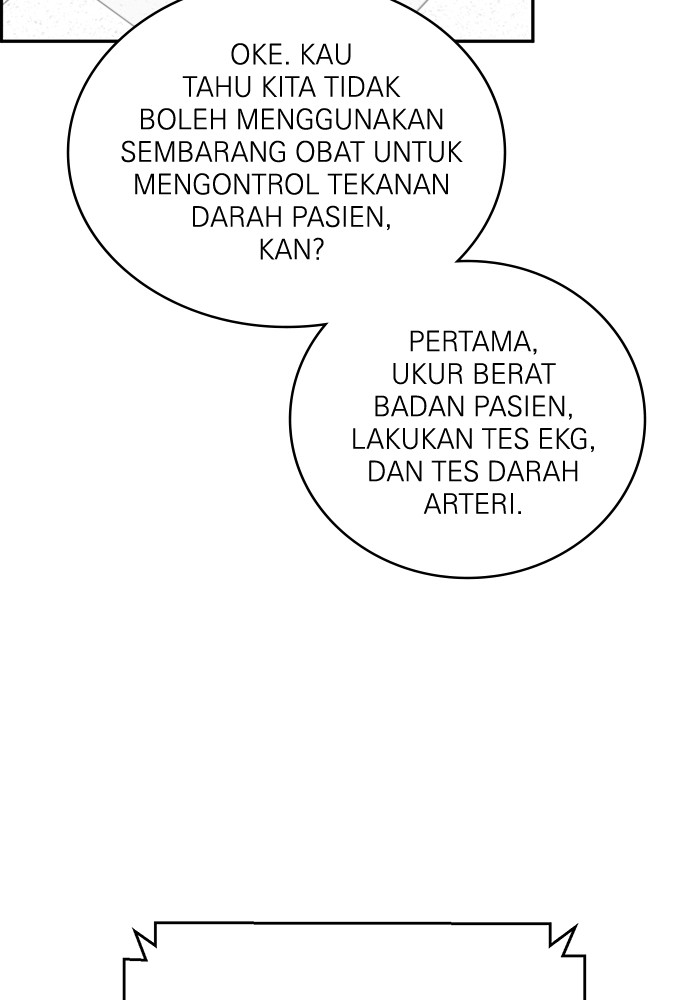 OKE. KAU TAHU KITA TIDAK BOLEH MENGGUNAKAN SEMBARANG OBAT UNTUK MENGONTROL TEKANAN DARAH PASIEN, KAN?

PERTAMA, UKUR BERAT BADAN PASIEN, LAKUKAN TES EKG, DAN TES DARAH ARTERI.